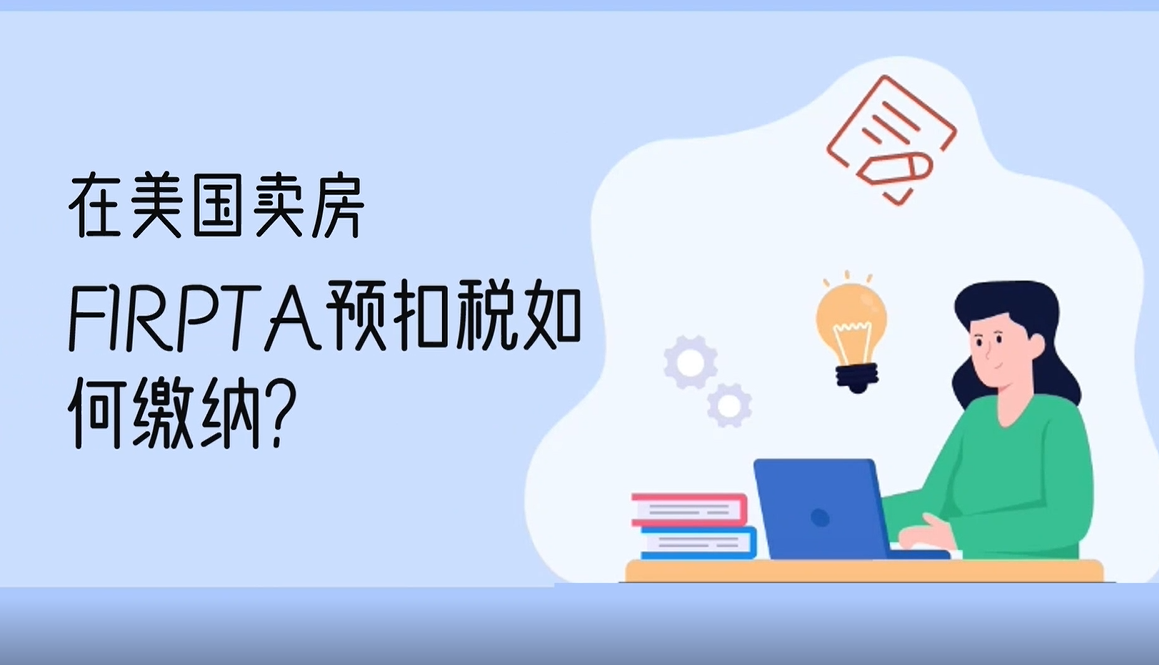 在美国卖房

FIRPTA预扣税如何缴纳?